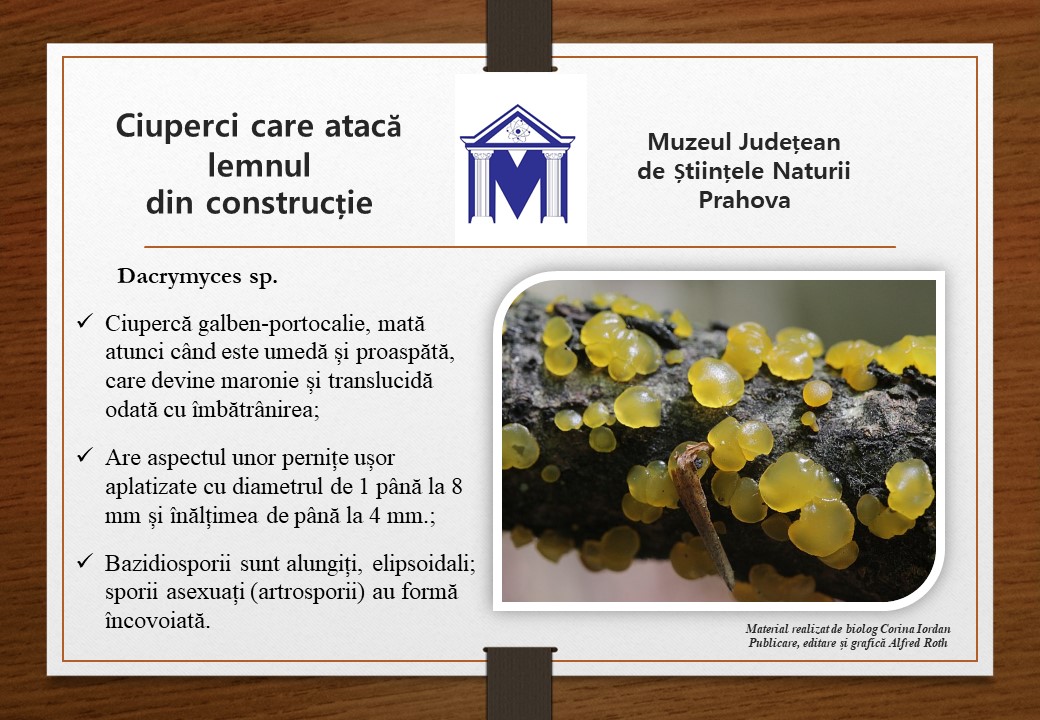 Ciuperci care atacă lemnul din construcție

Muzeul Județean de Științele Naturii Prahova

Dacrymyces sp.

✓ Ciupercă galben-portocalie, mată atunci când este umedă și proaspătă, care devine maronie și translucidă odată cu îmbătrânirea;

✓ Are aspectul unor pernițe ușor aplatizate cu diametrul de 1 până la 8 mm și înălțimea de până la 4 mm.;

✓ Bazidiosporii sunt alungiți, elipsoidali; sporii asexuați (artrosporii) au formă încovoiată.

Material realizat de biolog Corina Iordan
Publicare, editare și grafică Alfred Roth